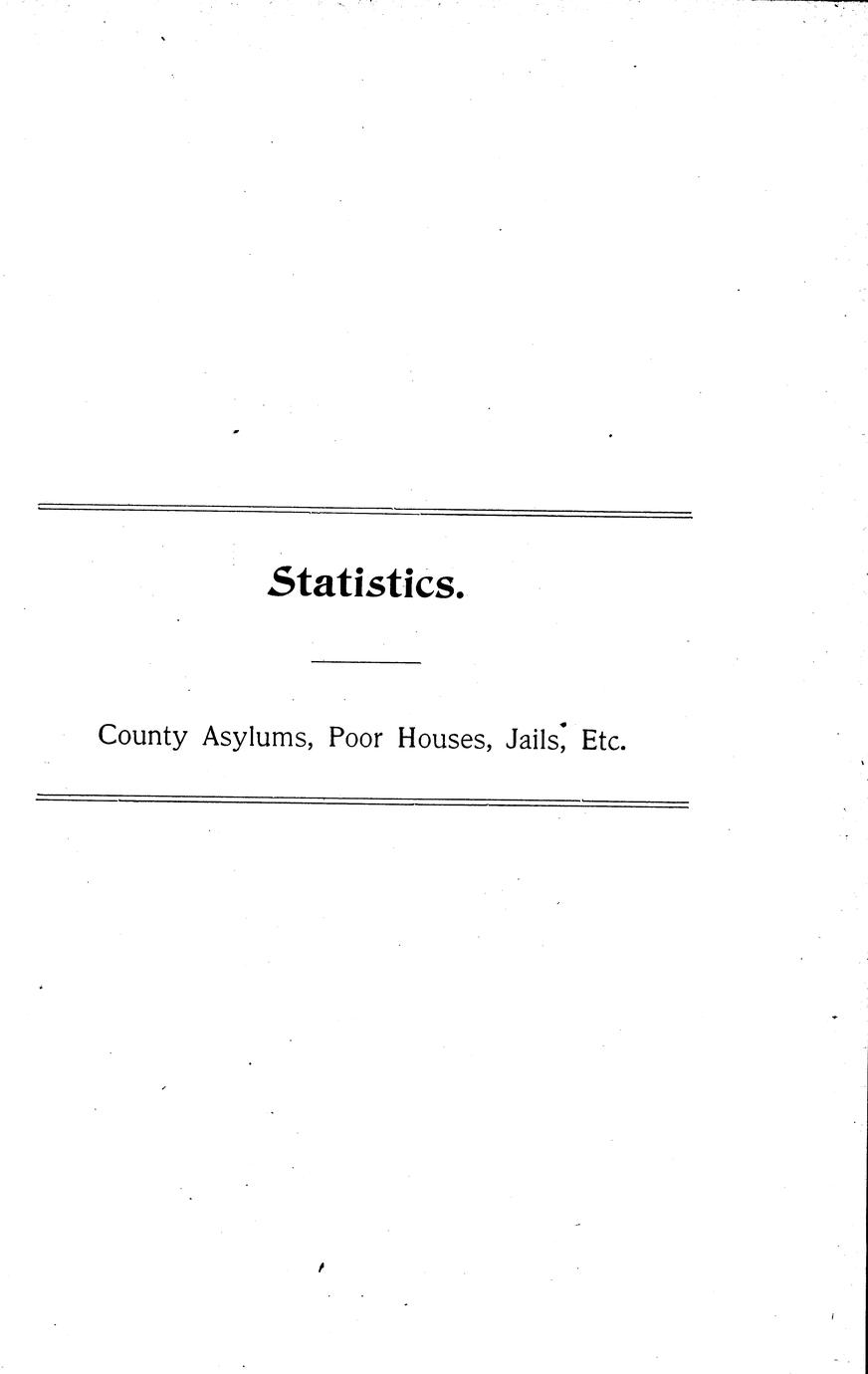 Statistics.

County Asylums, Poor Houses, Jails, Etc.